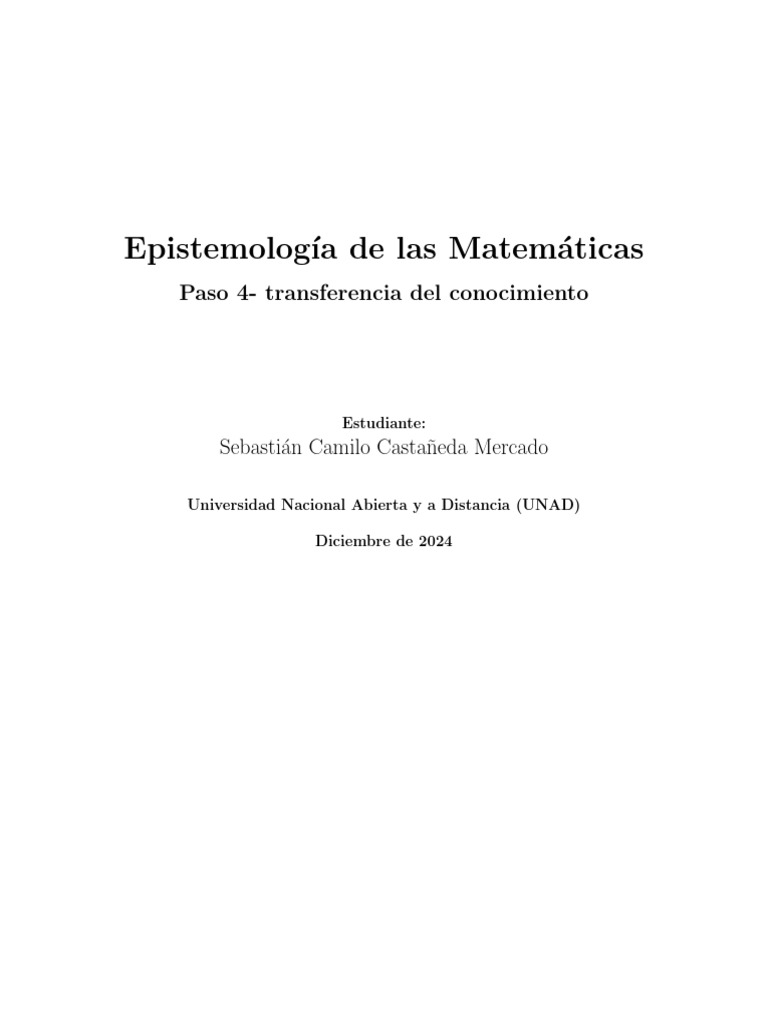 Epistemología de las Matemáticas

Paso 4- transferencia del conocimiento

Estudiante:

Sebastián Camilo Castañeda Mercado

Universidad Nacional Abierta y a Distancia (UNAD)

Diciembre de 2024